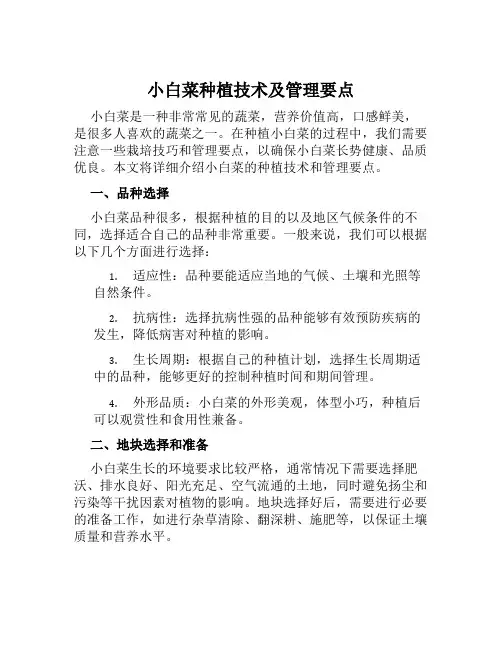 小白菜种植技术及管理要点

小白菜是一种非常常见的蔬菜，营养价值高，口感鲜美，是很多人喜欢的蔬菜之一。在种植小白菜的过程中，我们需要注意一些栽培技巧和管理要点，以确保小白菜长势健康、品质优良。本文将详细介绍小白菜的种植技术和管理要点。

一、品种选择

小白菜品种很多，根据种植的目的以及地区气候条件的不同，选择适合自己的品种非常重要。一般来说，我们可以根据以下几个方面进行选择：

1. 适应性：品种要能适应当地的气候、土壤和光照等自然条件。

2. 抗病性：选择抗病性强的品种能够有效预防疾病的发生，降低病害对种植的影响。

3. 生长周期：根据自己的种植计划，选择生长周期适中的品种，能够更好的控制种植时间和期间管理。

4. 外形品质：小白菜的外形美观，体型小巧，种植后可以观赏性和食用性兼备。

二、地块选择和准备

小白菜生长的环境要求比较严格，通常情况下需要选择肥沃、排水良好、阳光充足、空气流通的土地，同时避免扬尘和污染等干扰因素对植物的影响。地块选择好后，需要进行必要的准备工作，如进行杂草清除、翻深耕、施肥等，以保证土壤质量和营养水平。